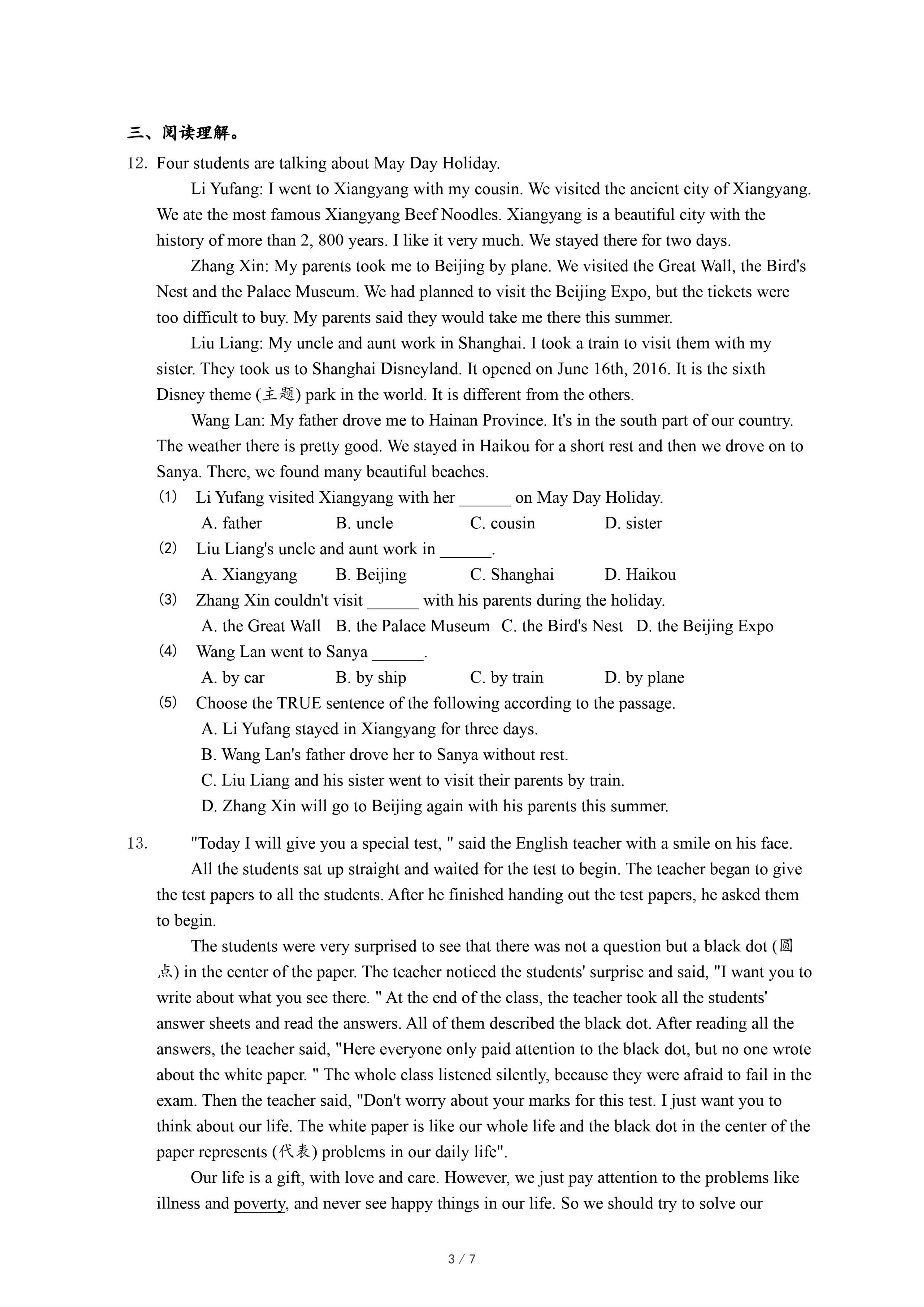 三、阅读理解。

12. Four students are talking about May Day Holiday.

Li Yufang: I went to Xiangyang with my cousin. We visited the ancient city of Xiangyang. We ate the most famous Xiangyang Beef Noodles. Xiangyang is a beautiful city with the history of more than 2, 800 years. I like it very much. We stayed there for two days.

Zhang Xin: My parents took me to Beijing by plane. We visited the Great Wall, the Bird's Nest and the Palace Museum. We had planned to visit the Beijing Expo, but the tickets were too difficult to buy. My parents said they would take me there this summer.

Liu Liang: My uncle and aunt work in Shanghai. I took a train to visit them with my sister. They took us to Shanghai Disneyland. It opened on June 16th, 2016. It is the sixth Disney theme (主题) park in the world. It is different from the others.

Wang Lan: My father drove me to Hainan Province. It's in the south part of our country. The weather there is pretty good. We stayed in Haikou for a short rest and then we drove on to Sanya. There, we found many beautiful beaches.

(1) Li Yufang visited Xiangyang with her ______ on May Day Holiday.
A. father B. uncle C. cousin D. sister

(2) Liu Liang's uncle and aunt work in ______.
A. Xiangyang B. Beijing C. Shanghai D. Haikou

(3) Zhang Xin couldn't visit ______ with his parents during the holiday.
A. the Great Wall B. the Palace Museum C. the Bird's Nest D. the Beijing Expo

(4) Wang Lan went to Sanya ______.
A. by car B. by ship C. by train D. by plane

(5) Choose the TRUE sentence of the following according to the passage.
A. Li Yufang stayed in Xiangyang for three days.
B. Wang Lan's father drove her to Sanya without rest.
C. Liu Liang and his sister went to visit their parents by train.
D. Zhang Xin will go to Beijing again with his parents this summer.

13. "Today I will give you a special test, " said the English teacher with a smile on his face.

All the students sat up straight and waited for the test to begin. The teacher began to give the test papers to all the students. After he finished handing out the test papers, he asked them to begin.

The students were very surprised to see that there was not a question but a black dot (圆点) in the center of the paper. The teacher noticed the students' surprise and said, "I want you to write about what you see there. " At the end of the class, the teacher took all the students' answer sheets and read the answers. All of them described the black dot. After reading all the answers, the teacher said, "Here everyone only paid attention to the black dot, but no one wrote about the white paper. " The whole class listened silently, because they were afraid to fail in the exam. Then the teacher said, "Don't worry about your marks for this test. I just want you to think about our life. The white paper is like our whole life and the black dot in the center of the paper represents (代表) problems in our daily life".

Our life is a gift, with love and care. However, we just pay attention to the problems like illness and poverty, and never see happy things in our life. So we should try to solve our

3 / 7